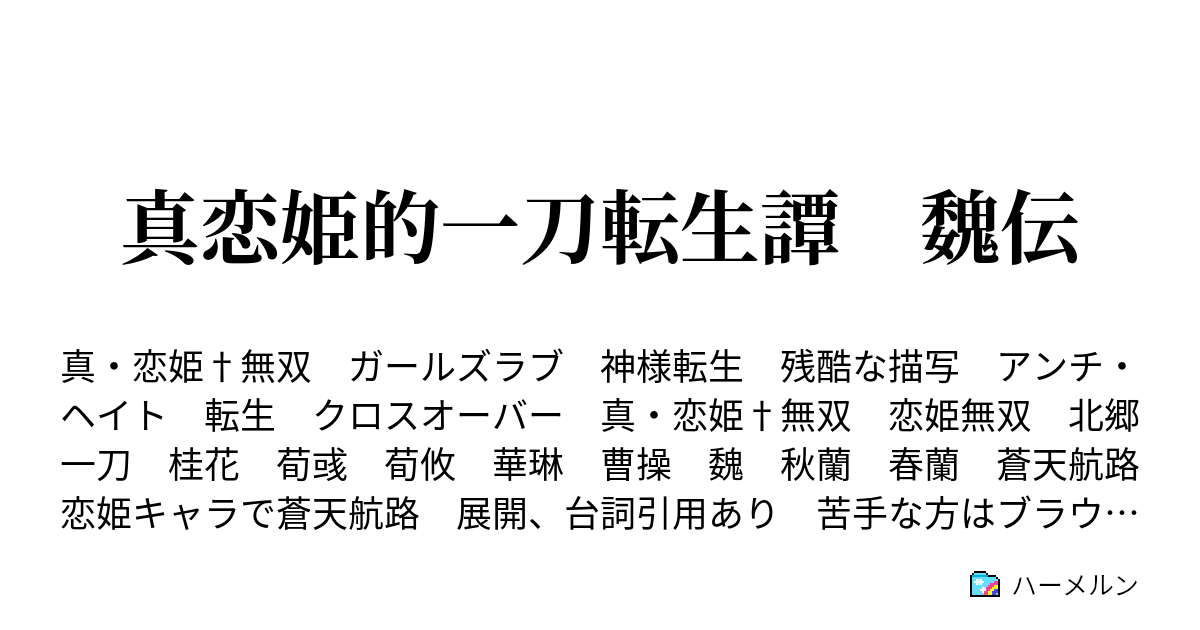 真恋姫的一刀転生譚　魏伝

真・恋姫†無双　ガールズラブ　神様転生　残酷な描写　アンチ・ヘイト　転生　クロスオーバー　真・恋姫†無双　恋姫無双　北郷一刀　桂花　荀彧　荀攸　華琳　曹操　魏　秋蘭　春蘭　蒼天航路　恋姫キャラで蒼天航路　展開、台詞引用あり　苦手な方はブラウ…

ハーメルン